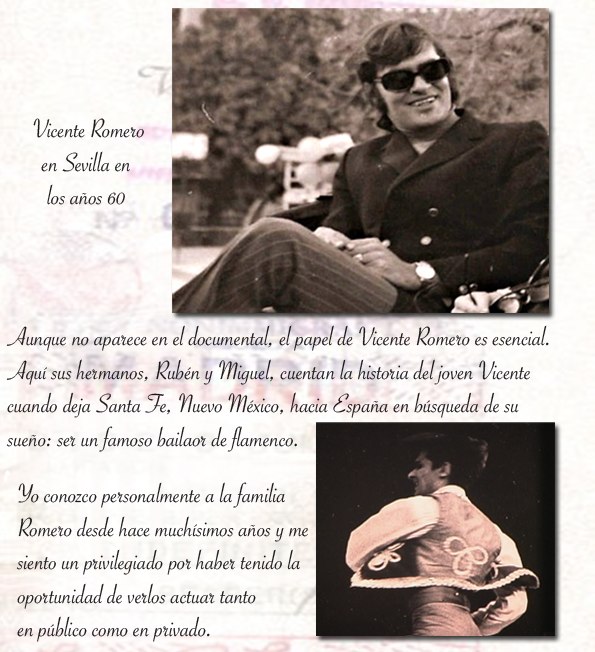 Vicente Romero
en Sevilla en
los años 60

Aunque no aparece en el documental, el papel de Vicente Romero es esencial. Aquí sus hermanos, Rubén y Miguel, cuentan la historia del joven Vicente cuando deja Santa Fe, Nuevo México, hacia España en búsqueda de su sueño: ser un famoso bailaor de flamenco.

Yo conozco personalmente a la familia Romero desde hace muchísimos años y me siento un privilegiado por haber tenido la oportunidad de verlos actuar tanto en público como en privado.